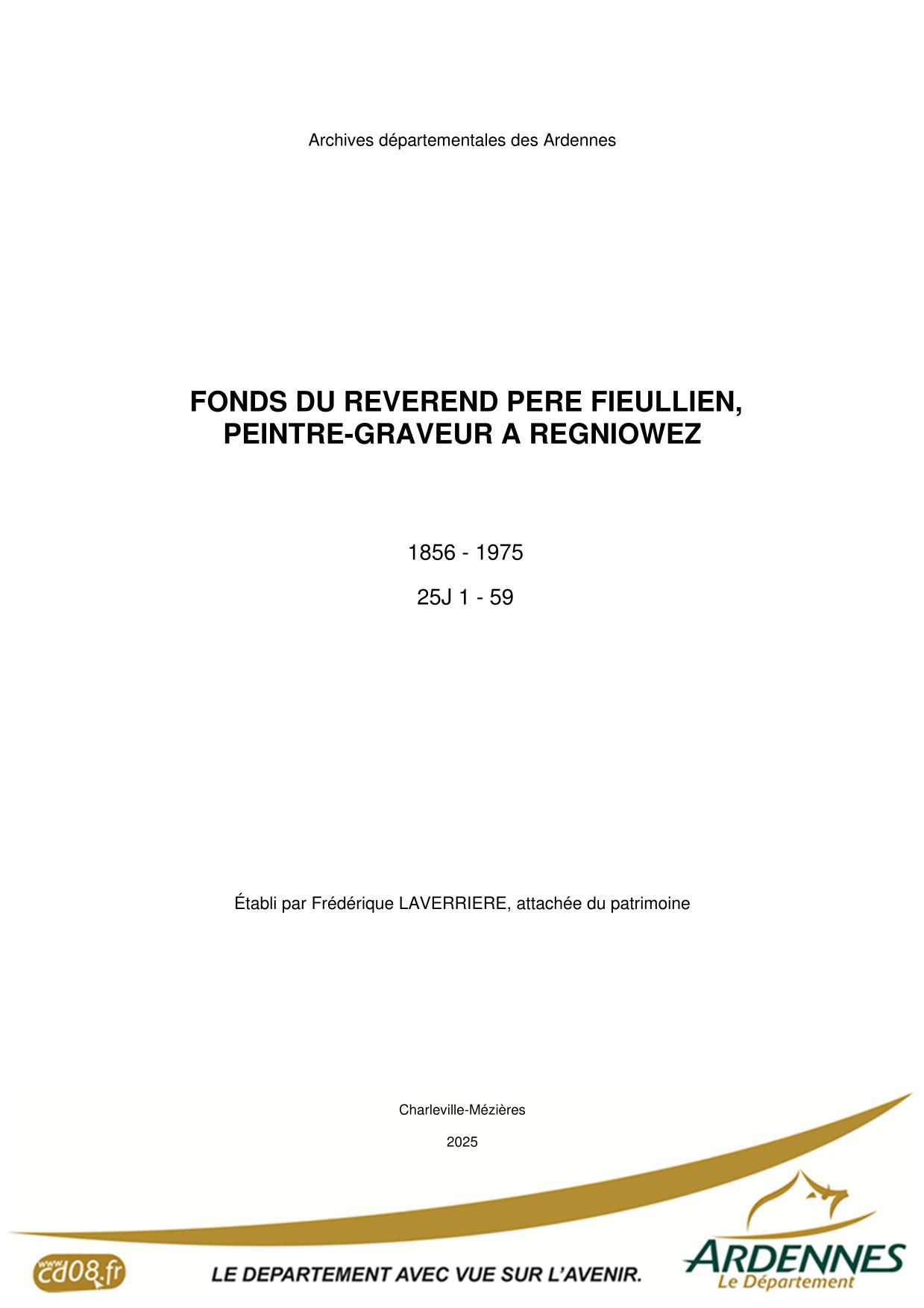 Archives départementales des Ardennes

FONDS DU REVEREND PERE FIEULLIEN, PEINTRE-GRAVEUR A REGNIOWEZ

1856 - 1975

25J 1 - 59

Établi par Frédérique LAVERRIERE, attachée du patrimoine

Charleville-Mézières

2025

www cd08.fr

LE DEPARTEMENT AVEC VUE SUR L'AVENIR.

ARDENNES
Le Département